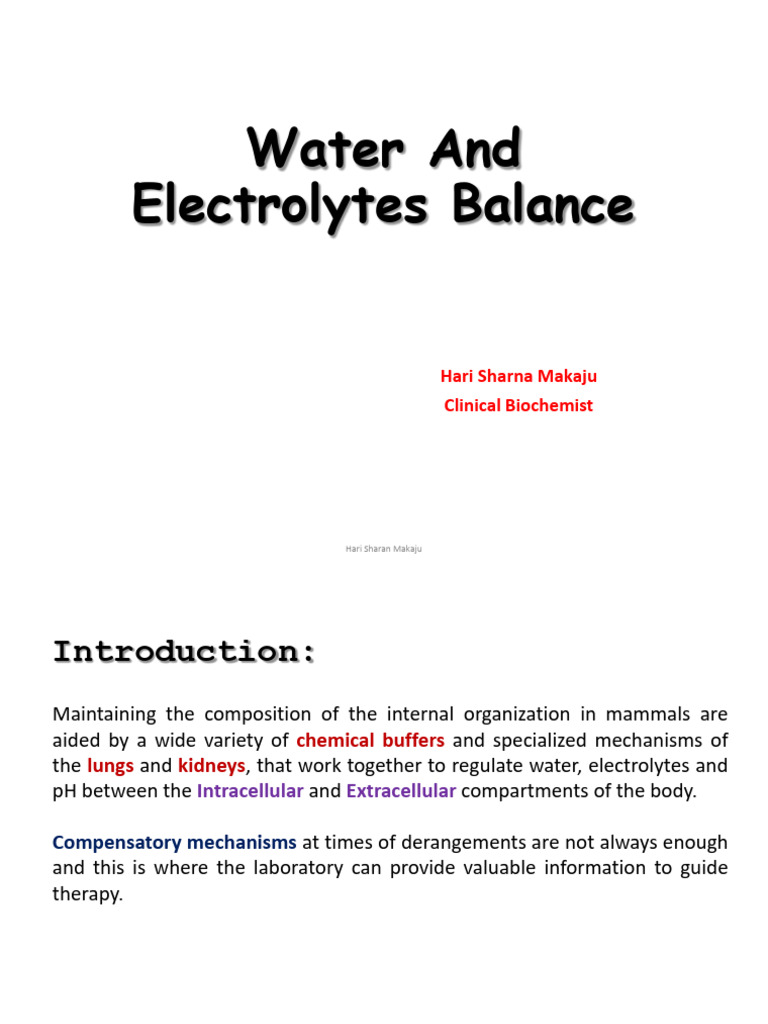 Water And
Electrolytes Balance

Hari Sharna Makaju
Clinical Biochemist

Hari Sharan Makaju

Introduction:

Maintaining the composition of the internal organization in mammals are aided by a wide variety of chemical buffers and specialized mechanisms of the lungs and kidneys, that work together to regulate water, electrolytes and pH between the Intracellular and Extracellular compartments of the body.

Compensatory mechanisms at times of derangements are not always enough and this is where the laboratory can provide valuable information to guide therapy.